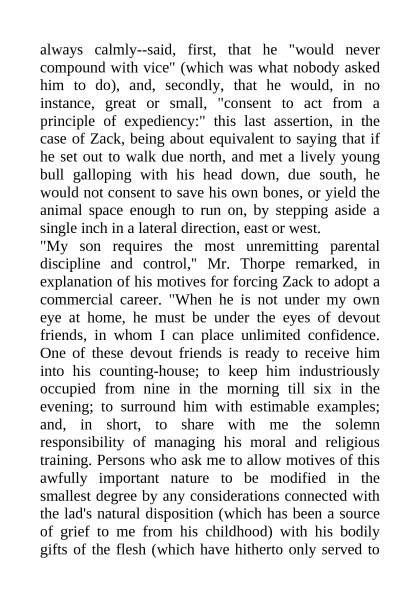 always calmly--said, first, that he "would never compound with vice" (which was what nobody asked him to do), and, secondly, that he would, in no instance, great or small, "consent to act from a principle of expediency:" this last assertion, in the case of Zack, being about equivalent to saying that if he set out to walk due north, and met a lively young bull galloping with his head down, due south, he would not consent to save his own bones, or yield the animal space enough to run on, by stepping aside a single inch in a lateral direction, east or west.

"My son requires the most unremitting parental discipline and control," Mr. Thorpe remarked, in explanation of his motives for forcing Zack to adopt a commercial career. "When he is not under my own eye at home, he must be under the eyes of devout friends, in whom I can place unlimited confidence. One of these devout friends is ready to receive him into his counting-house; to keep him industriously occupied from nine in the morning till six in the evening; to surround him with estimable examples; and, in short, to share with me the solemn responsibility of managing his moral and religious training. Persons who ask me to allow motives of this awfully important nature to be modified in the smallest degree by any considerations connected with the lad's natural disposition (which has been a source of grief to me from his childhood) with his bodily gifts of the flesh (which have hitherto only served to